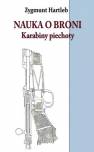 Zygmunt Hartleb

NAUKA O BRONI
Karabiny piechoty